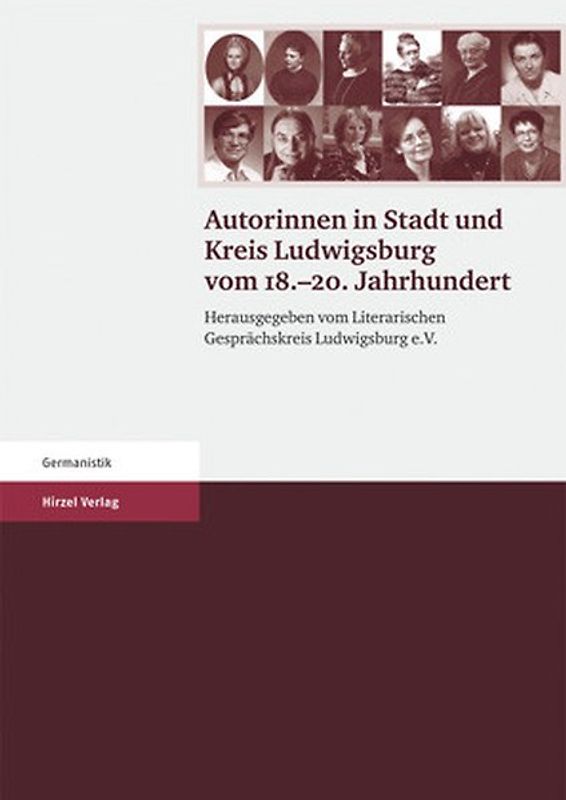 Autorinnen in Stadt und Kreis Ludwigsburg vom 18.–20. Jahrhundert

Herausgegeben vom Literarischen Gesprächskreis Ludwigsburg e.V.

Germanistik

Hirzel Verlag